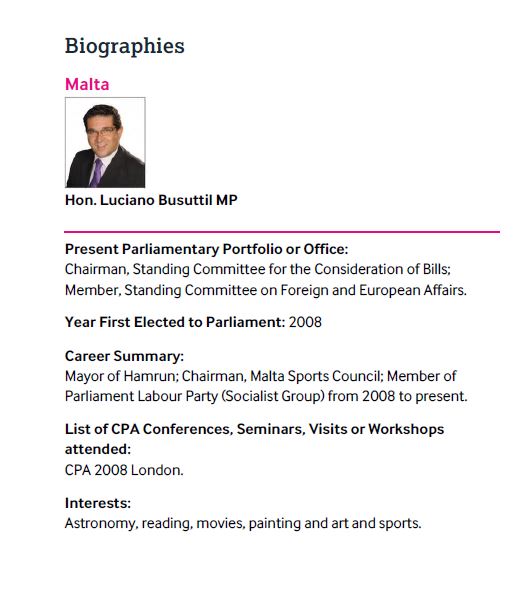 Biographies

Malta

Hon. Luciano Busuttil MP

Present Parliamentary Portfolio or Office:
Chairman, Standing Committee for the Consideration of Bills; Member, Standing Committee on Foreign and European Affairs.

Year First Elected to Parliament: 2008

Career Summary:
Mayor of Hamrun; Chairman, Malta Sports Council; Member of Parliament Labour Party (Socialist Group) from 2008 to present.

List of CPA Conferences, Seminars, Visits or Workshops attended:
CPA 2008 London.

Interests:
Astronomy, reading, movies, painting and art and sports.